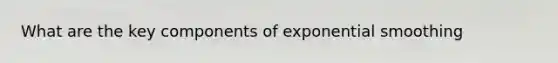 What are the key components of exponential smoothing